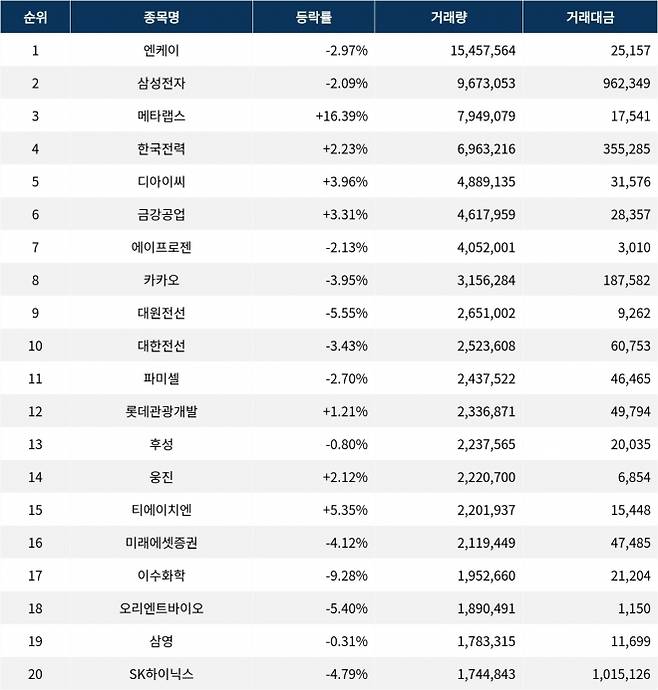 | 순위 | 종목명 | 등락률 | 거래량 | 거래대금 |
|---|---|---|---|---|
| 1 | 엔케이 | -2.97% | 15,457,564 | 25,157 |
| 2 | 삼성전자 | -2.09% | 9,673,053 | 962,349 |
| 3 | 메타랩스 | +16.39% | 7,949,079 | 17,541 |
| 4 | 한국전력 | +2.23% | 6,963,216 | 355,285 |
| 5 | 디아이씨 | +3.96% | 4,889,135 | 31,576 |
| 6 | 금강공업 | +3.31% | 4,617,959 | 28,357 |
| 7 | 에이프로젠 | -2.13% | 4,052,001 | 3,010 |
| 8 | 카카오 | -3.95% | 3,156,284 | 187,582 |
| 9 | 대원전선 | -5.55% | 2,651,002 | 9,262 |
| 10 | 대한전선 | -3.43% | 2,523,608 | 60,753 |
| 11 | 파미셀 | -2.70% | 2,437,522 | 46,465 |
| 12 | 롯데관광개발 | +1.21% | 2,336,871 | 49,794 |
| 13 | 후성 | -0.80% | 2,237,565 | 20,035 |
| 14 | 웅진 | +2.12% | 2,220,700 | 6,854 |
| 15 | 티에이치엔 | +5.35% | 2,201,937 | 15,448 |
| 16 | 미래에셋증권 | -4.12% | 2,119,449 | 47,485 |
| 17 | 이수화학 | -9.28% | 1,952,660 | 21,204 |
| 18 | 오리엔트바이오 | -5.40% | 1,890,491 | 1,150 |
| 19 | 삼영 | -0.31% | 1,783,315 | 11,699 |
| 20 | SK하이닉스 | -4.79% | 1,744,843 | 1,015,126 |